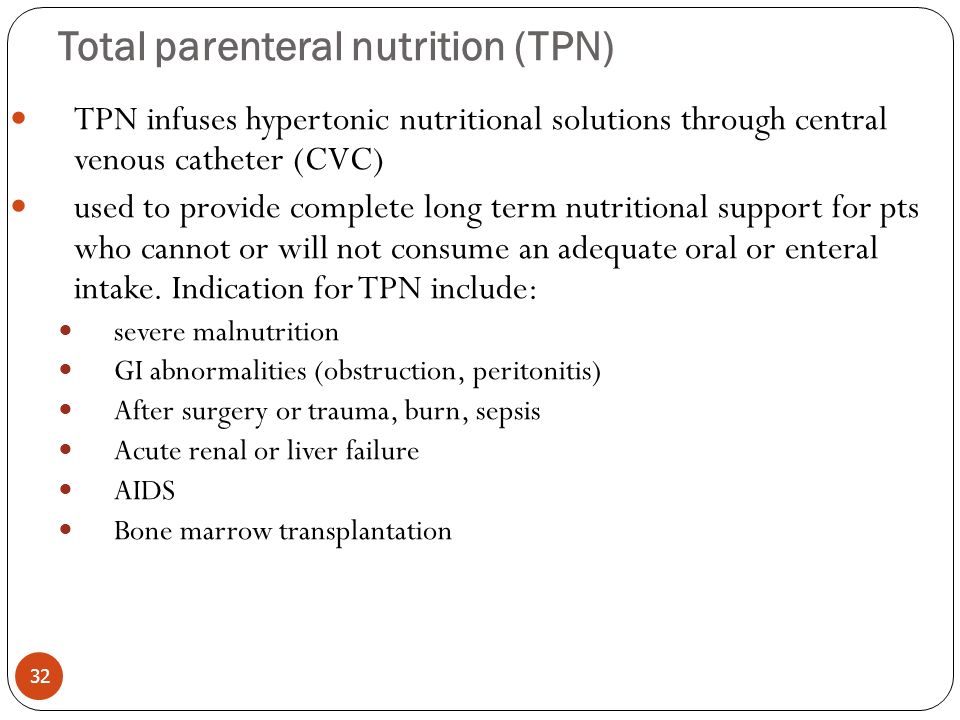 Total parenteral nutrition (TPN)

- TPN infuses hypertonic nutritional solutions through central venous catheter (CVC)
- used to provide complete long term nutritional support for pts who cannot or will not consume an adequate oral or enteral intake. Indication for TPN include:
  - severe malnutrition
  - GI abnormalities (obstruction, peritonitis)
  - After surgery or trauma, burn, sepsis
  - Acute renal or liver failure
  - AIDS
  - Bone marrow transplantation

32